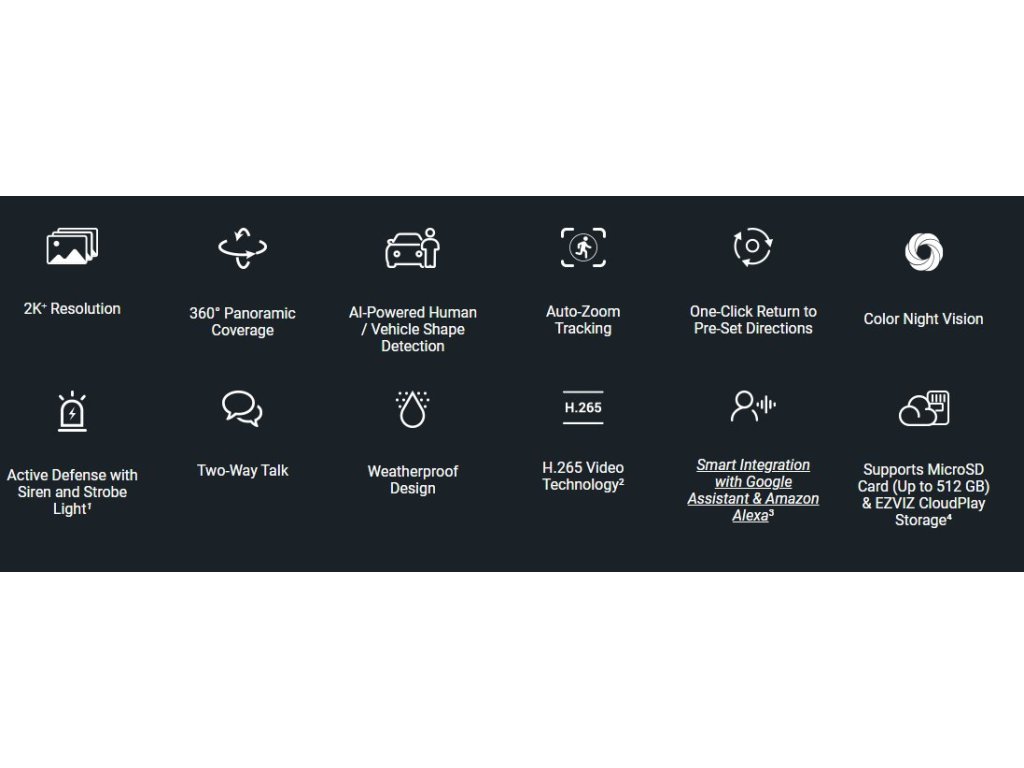 2K⁺ Resolution

360° Panoramic Coverage

AI-Powered Human / Vehicle Shape Detection

Auto-Zoom Tracking

One-Click Return to Pre-Set Directions

Color Night Vision

Active Defense with Siren and Strobe Light¹

Two-Way Talk

Weatherproof Design

H.265

H.265 Video Technology²

Smart Integration with Google Assistant & Amazon Alexa³

Supports MicroSD Card (Up to 512 GB) & EZVIZ CloudPlay Storage⁴